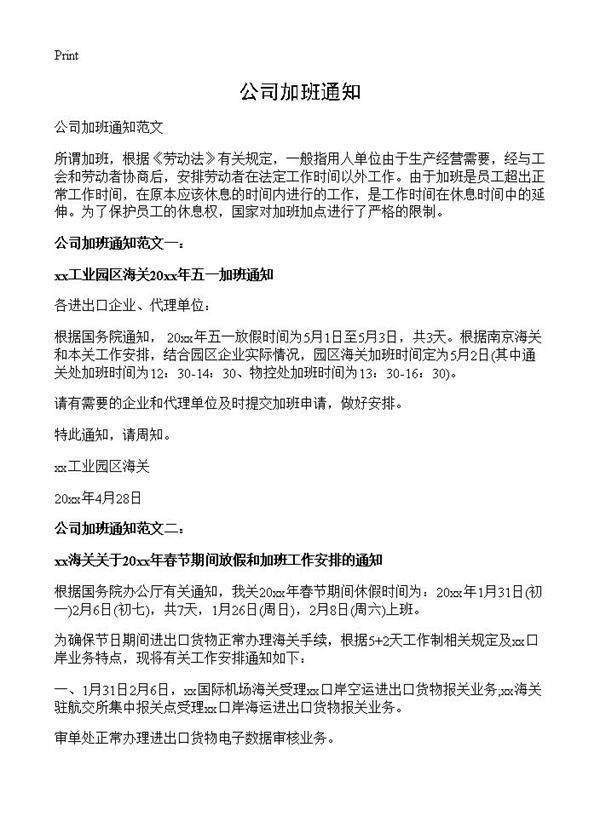 Print

公司加班通知

公司加班通知范文

所谓加班，根据《劳动法》有关规定，一般指用人单位由于生产经营需要，经与工会和劳动者协商后，安排劳动者在法定工作时间以外工作。由于加班是员工超出正常工作时间，在原本应该休息的时间内进行的工作，是工作时间在休息时间中的延伸。为了保护员工的休息权，国家对加班加点进行了严格的限制。

公司加班通知范文一：

xx工业园区海关20xx年五一加班通知

各进出口企业、代理单位：

根据国务院通知，20xx年五一放假时间为5月1日至5月3日，共3天。根据南京海关和本关工作安排，结合园区企业实际情况，园区海关加班时间定为5月2日(其中通关处加班时间为12：30-14：30、物控处加班时间为13：30-16：30)。

请有需要的企业和代理单位及时提交加班申请，做好安排。

特此通知，请周知。

xx工业园区海关

20xx年4月28日

公司加班通知范文二：

xx海关关于20xx年春节期间放假和加班工作安排的通知

根据国务院办公厅有关通知，我关20xx年春节期间休假时间为：20xx年1月31日(初一)2月6日(初七)，共7天，1月26日(周日)，2月8日(周六)上班。

为确保节日期间进出口货物正常办理海关手续，根据5+2天工作制相关规定及xx口岸业务特点，现将有关工作安排通知如下：

一、1月31日2月6日，xx国际机场海关受理xx口岸空运进出口货物报关业务;xx海关驻航交所集中报关点受理xx口岸海运进出口货物报关业务。

审单处正常办理进出口货物电子数据审核业务。